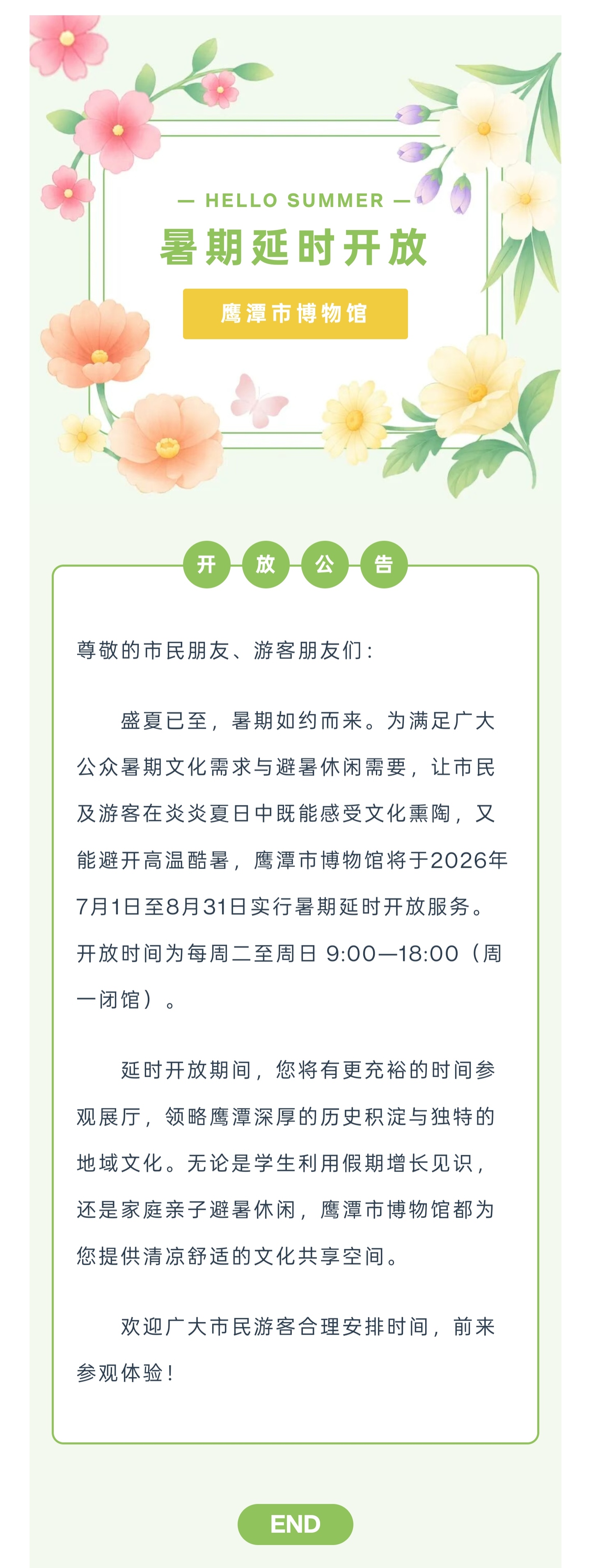 — HELLO SUMMER —

暑期延时开放

鹰潭市博物馆

开 放 公 告

尊敬的市民朋友、游客朋友们：

盛夏已至，暑期如约而来。为满足广大公众暑期文化需求与避暑休闲需要，让市民及游客在炎炎夏日中既能感受文化熏陶，又能避开高温酷暑，鹰潭市博物馆将于2026年7月1日至8月31日实行暑期延时开放服务。开放时间为每周二至周日 9:00—18:00（周一闭馆）。

延时开放期间，您将有更充裕的时间参观展厅，领略鹰潭深厚的历史积淀与独特的地域文化。无论是学生利用假期增长见识，还是家庭亲子避暑休闲，鹰潭市博物馆都为您提供清凉舒适的文化共享空间。

欢迎广大市民游客合理安排时间，前来参观体验！

END